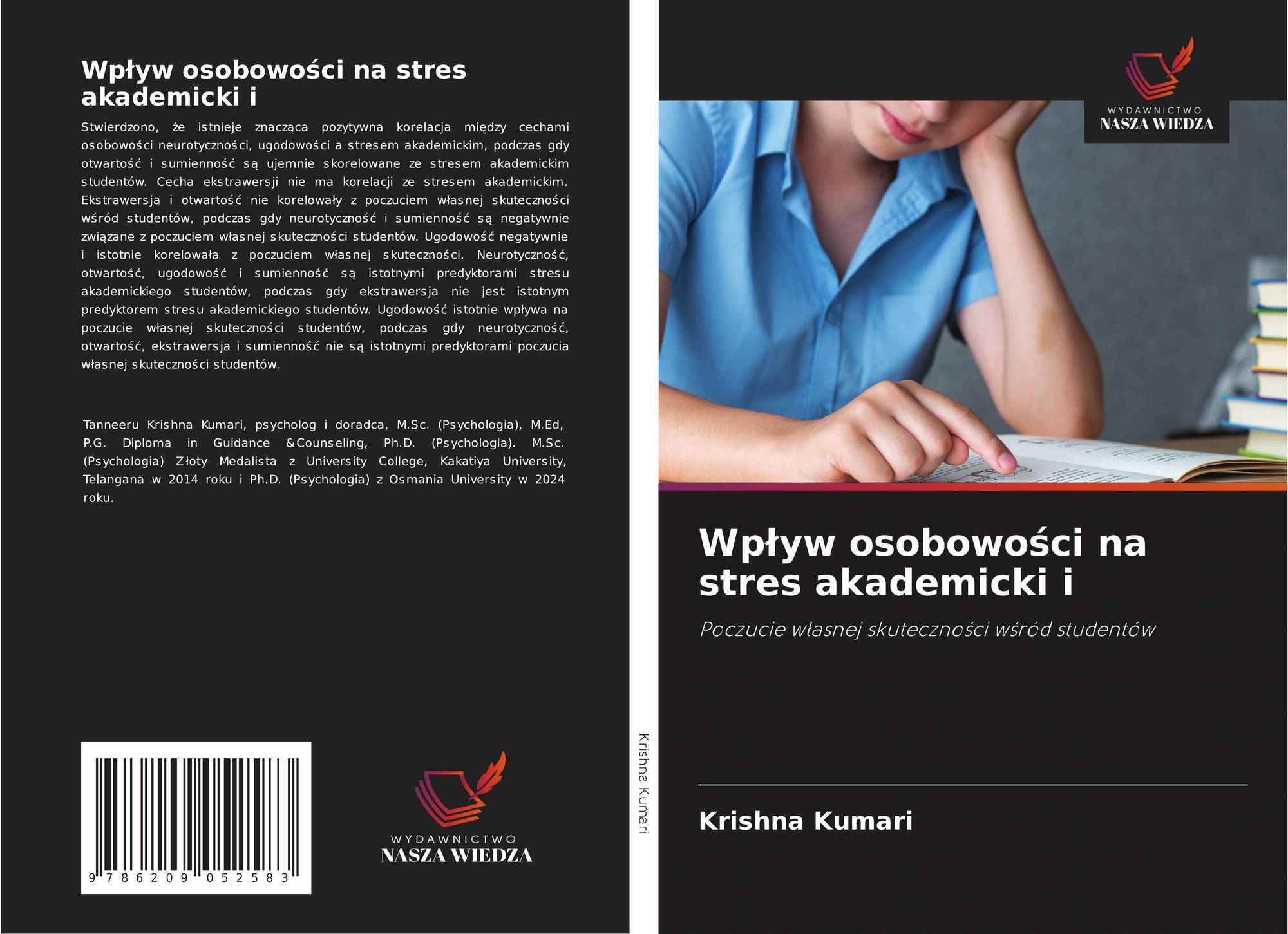 Wpływ osobowości na stres akademicki i

Stwierdzono, że istnieje znacząca pozytywna korelacja między cechami osobowości neurotyczności, ugodowości a stresem akademickim, podczas gdy otwartość i sumienność są ujemnie skorelowane ze stresem akademickim studentów. Cecha ekstrawersji nie ma korelacji ze stresem akademickim. Ekstrawersja i otwartość nie korelowały z poczuciem własnej skuteczności wśród studentów, podczas gdy neurotyczność i sumienność są negatywnie związane z poczuciem własnej skuteczności studentów. Ugodowość negatywnie i istotnie korelowała z poczuciem własnej skuteczności. Neurotyczność, otwartość, ugodowość i sumienność są istotnymi predyktorami stresu akademickiego studentów, podczas gdy ekstrawersja nie jest istotnym predyktorem stresu akademickiego studentów. Ugodowość istotnie wpływa na poczucie własnej skuteczności studentów, podczas gdy neurotyczność, otwartość, ekstrawersja i sumienność nie są istotnymi predyktorami poczucia własnej skuteczności studentów.

Tanneeru Krishna Kumari, psycholog i doradca, M.Sc. (Psychologia), M.Ed, P.G. Diploma in Guidance &Counseling, Ph.D. (Psychologia). M.Sc. (Psychologia) Złoty Medalista z University College, Kakatiya University, Telangana w 2014 roku i Ph.D. (Psychologia) z Osmania University w 2024 roku.

9 786209 052583

WYDAWNICTWO
NASZA WIEDZA

Krishna Kumari

WYDAWNICTWO
NASZA WIEDZA

Wpływ osobowości na stres akademicki i

Poczucie własnej skuteczności wśród studentów

Krishna Kumari